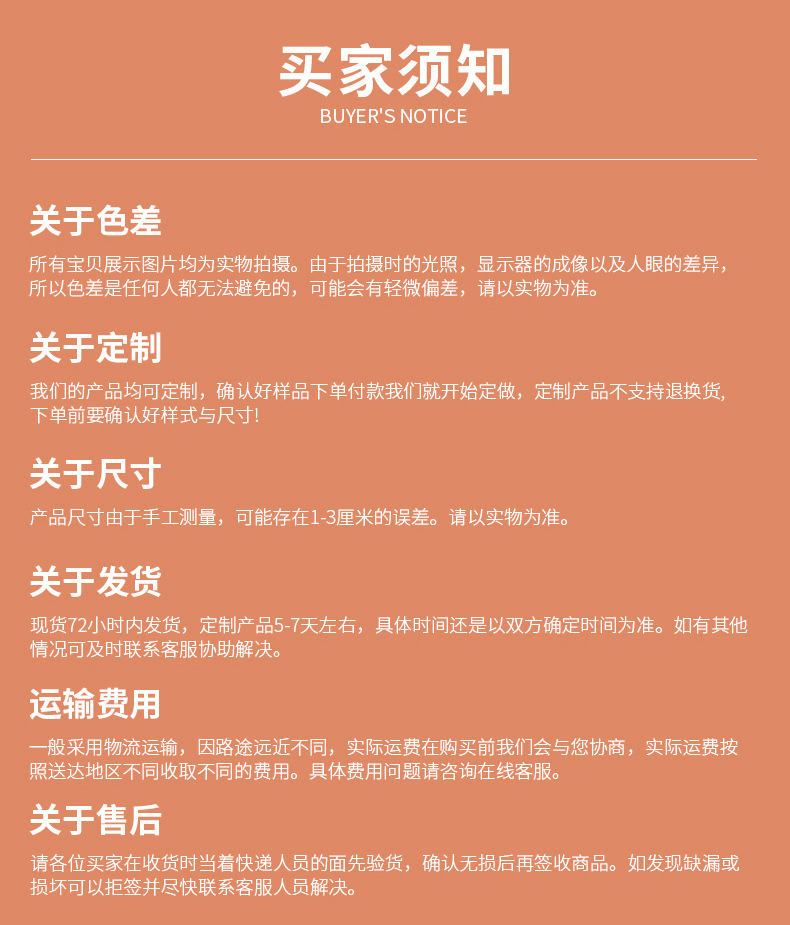 买家须知
BUYER'S NOTICE

关于色差

所有宝贝展示图片均为实物拍摄。由于拍摄时的光照，显示器的成像以及人眼的差异，所以色差是任何人都无法避免的，可能会有轻微偏差，请以实物为准。

关于定制

我们的产品均可定制，确认好样品下单付款我们就开始定做，定制产品不支持退换货，下单前要确认好样式与尺寸!

关于尺寸

产品尺寸由于手工测量，可能存在1-3厘米的误差。请以实物为准。

关于发货

现货72小时内发货，定制产品5-7天左右，具体时间还是以双方确定时间为准。如有其他情况可及时联系客服协助解决。

运输费用

一般采用物流运输，因路途远近不同，实际运费在购买前我们会与您协商，实际运费按照送达地区不同收取不同的费用。具体费用问题请咨询在线客服。

关于售后

请各位买家在收货时当着快递人员的面先验货，确认无损后再签收商品。如发现缺漏或损坏可以拒签并尽快联系客服人员解决。